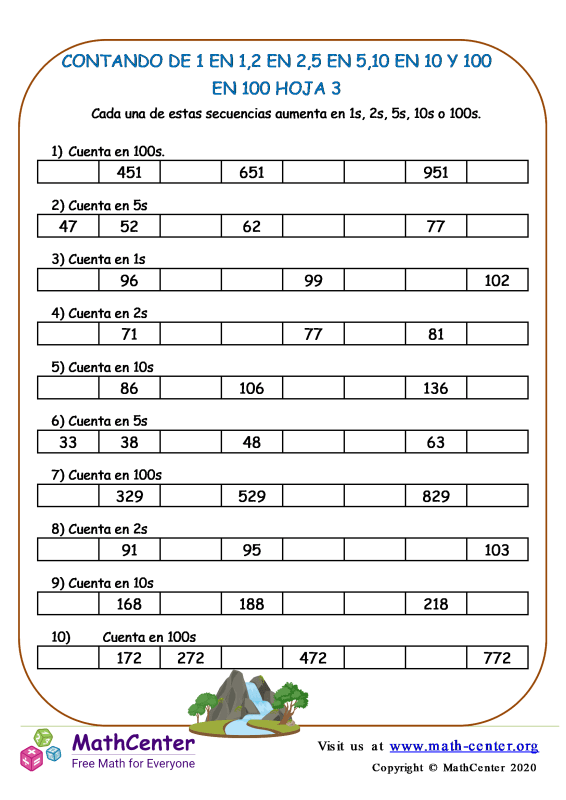 CONTANDO DE 1 EN 1,2 EN 2,5 EN 5,10 EN 10 Y 100 EN 100 HOJA 3

Cada una de estas secuencias aumenta en 1s, 2s, 5s, 10s o 100s.

1) Cuenta en 100s.

| | 451 | | 651 | | | 951 | |
|---|---|---|---|---|---|---|---|

2) Cuenta en 5s

| 47 | 52 | | 62 | | | 77 | |
|---|---|---|---|---|---|---|---|

3) Cuenta en 1s

| | 96 | | | 99 | | | 102 |
|---|---|---|---|---|---|---|---|

4) Cuenta en 2s

| | 71 | | | 77 | | 81 | |
|---|---|---|---|---|---|---|---|

5) Cuenta en 10s

| | 86 | | 106 | | | 136 | |
|---|---|---|---|---|---|---|---|

6) Cuenta en 5s

| 33 | 38 | | 48 | | | 63 | |
|---|---|---|---|---|---|---|---|

7) Cuenta en 100s

| | 329 | | 529 | | | 829 | |
|---|---|---|---|---|---|---|---|

8) Cuenta en 2s

| | 91 | | 95 | | | | 103 |
|---|---|---|---|---|---|---|---|

9) Cuenta en 10s

| | 168 | | 188 | | | 218 | |
|---|---|---|---|---|---|---|---|

10) Cuenta en 100s

| | 172 | 272 | | 472 | | | 772 |
|---|---|---|---|---|---|---|---|

MathCenter
Free Math for Everyone

Visit us at www.math-center.org
Copyright © MathCenter 2020